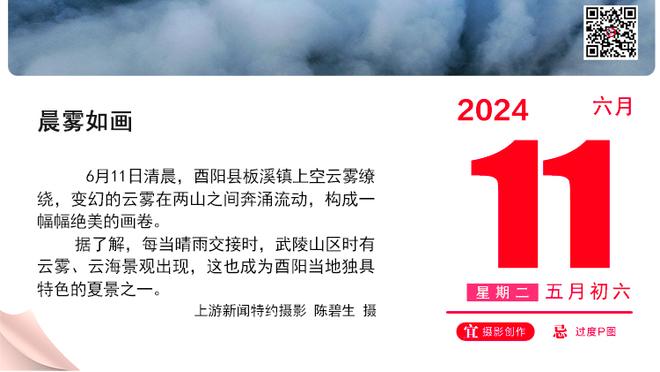 晨雾如画

6月11日清晨，酉阳县板溪镇上空云雾缭绕，变幻的云雾在两山之间奔涌流动，构成一幅幅绝美的画卷。

据了解，每当晴雨交接时，武陵山区时有云雾、云海景观出现，这也成为酉阳当地独具特色的夏景之一。

上游新闻特约摄影 陈碧生 摄

2024 六月

11

星期二 五月初六

宜 摄影创作 忌 过度P图